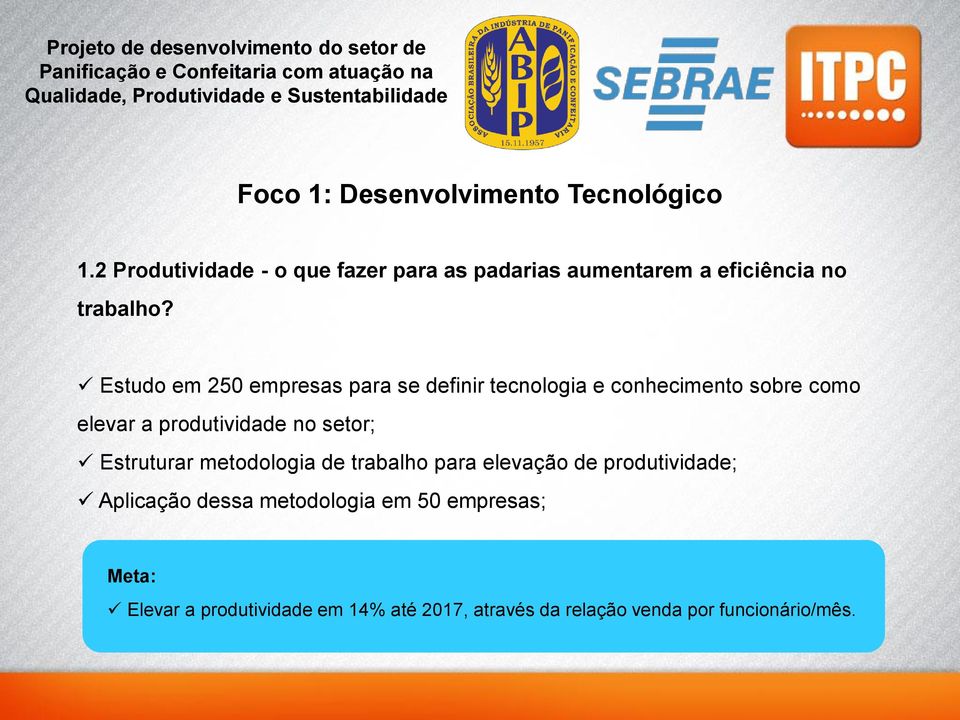 Projeto de desenvolvimento do setor de Panificação e Confeitaria com atuação na Qualidade, Produtividade e Sustentabilidade

ASSOCIAÇÃO BRASILEIRA DA INDÚSTRIA DE PANIFICAÇÃO E CONFEITARIA
ABIP
15.11.1957

SEBRAE

ITPC

Foco 1: Desenvolvimento Tecnológico

1.2 Produtividade - o que fazer para as padarias aumentarem a eficiência no trabalho?

✓ Estudo em 250 empresas para se definir tecnologia e conhecimento sobre como elevar a produtividade no setor;
✓ Estruturar metodologia de trabalho para elevação de produtividade;
✓ Aplicação dessa metodologia em 50 empresas;

Meta:
✓ Elevar a produtividade em 14% até 2017, através da relação venda por funcionário/mês.